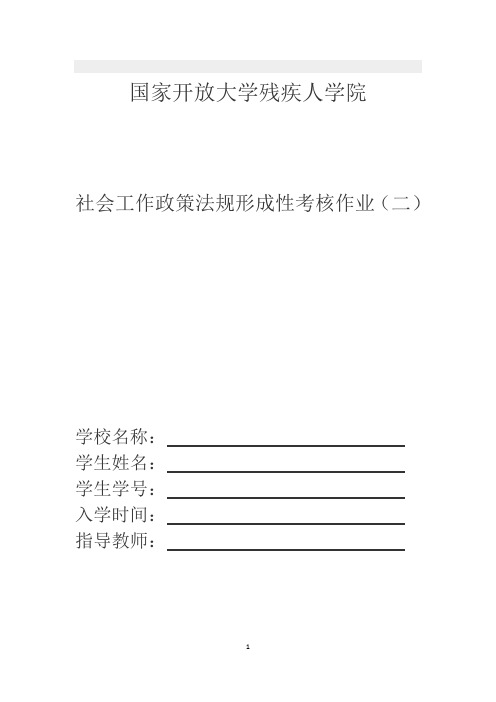 国家开放大学残疾人学院

社会工作政策法规形成性考核作业（二）

学校名称：

学生姓名：

学生学号：

入学时间：

指导教师：

1